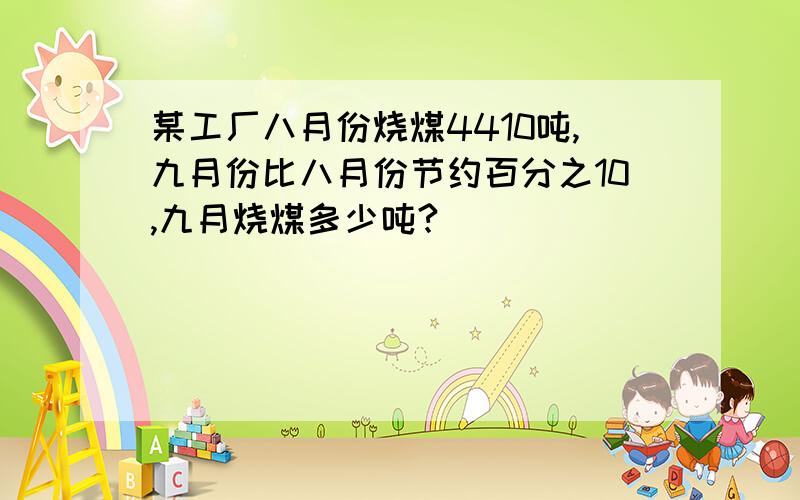 某工厂八月份烧煤4410吨,九月份比八月份节约百分之10,九月烧煤多少吨?

A
B C